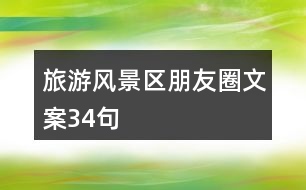 旅游风景区朋友圈文案34句